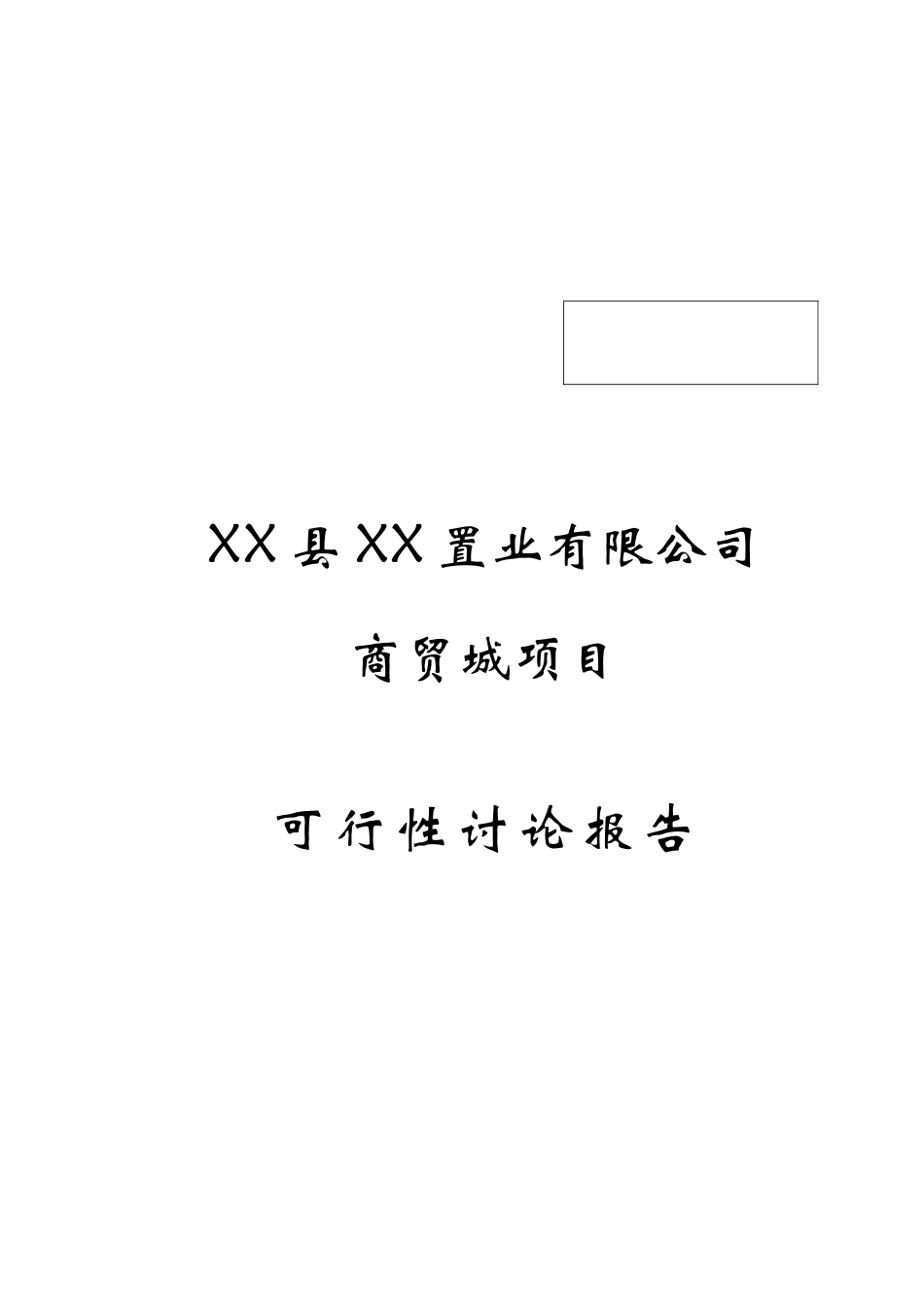 XX县XX置业有限公司

商贸城项目

可行性讨论报告